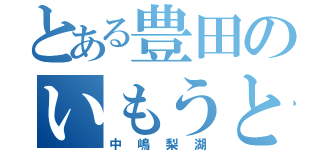 とある豊田の
いもうと
中嶋梨湖